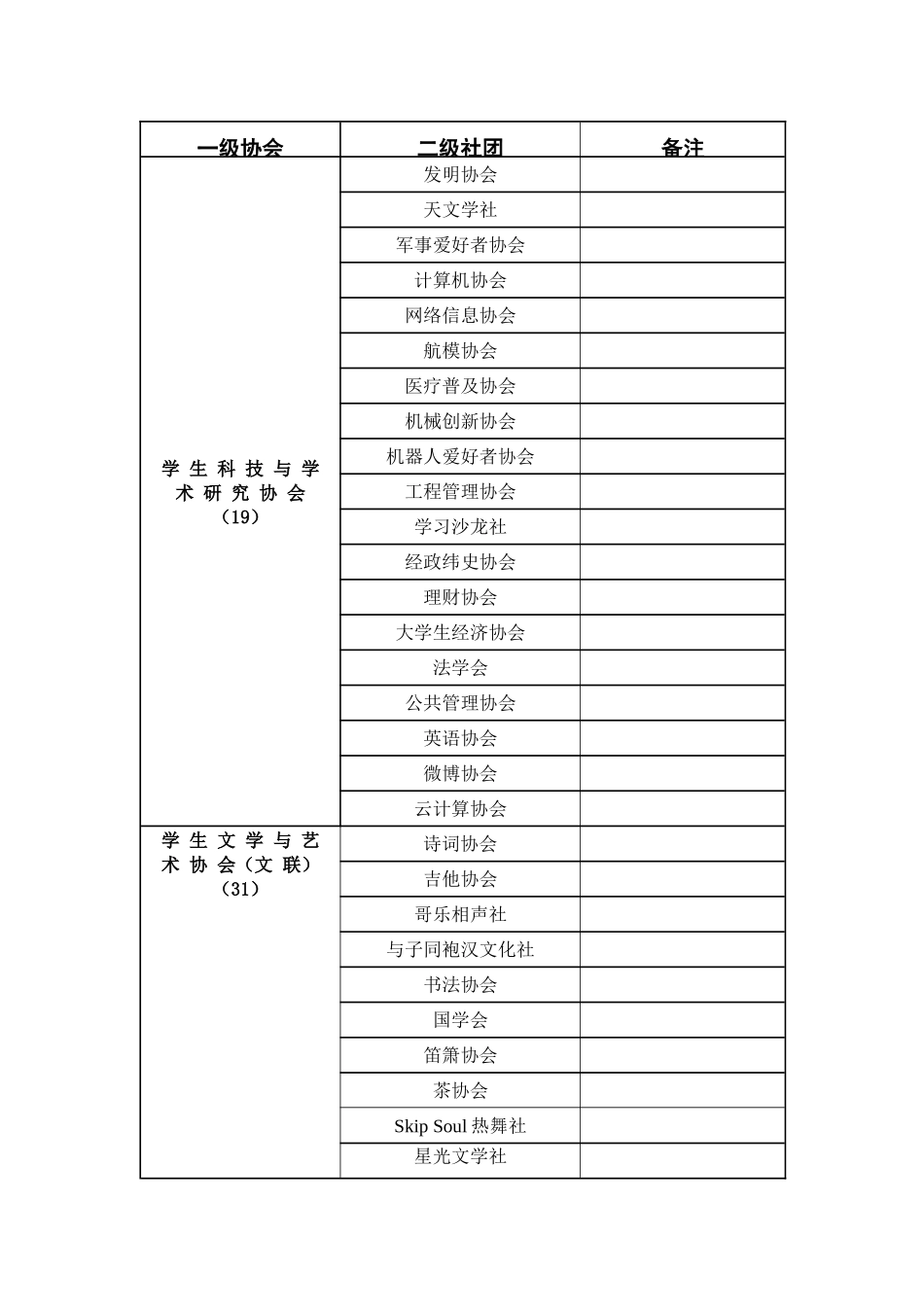 | 一级协会 | 二级社团 | 备注 |
|---|---|---|
| 学生科技与学术研究协会（19） | 发明协会 | |
| | 天文学社 | |
| | 军事爱好者协会 | |
| | 计算机协会 | |
| | 网络信息协会 | |
| | 航模协会 | |
| | 医疗普及协会 | |
| | 机械创新协会 | |
| | 机器人爱好者协会 | |
| | 工程管理协会 | |
| | 学习沙龙社 | |
| | 经政纬史协会 | |
| | 理财协会 | |
| | 大学生经济协会 | |
| | 法学会 | |
| | 公共管理协会 | |
| | 英语协会 | |
| | 微博协会 | |
| | 云计算协会 | |
| 学生文学与艺术协会（文联）（31） | 诗词协会 | |
| | 吉他协会 | |
| | 哥乐相声社 | |
| | 与子同袍汉文化社 | |
| | 书法协会 | |
| | 国学会 | |
| | 笛箫协会 | |
| | 茶协会 | |
| | Skip Soul 热舞社 | |
| | 星光文学社 | |